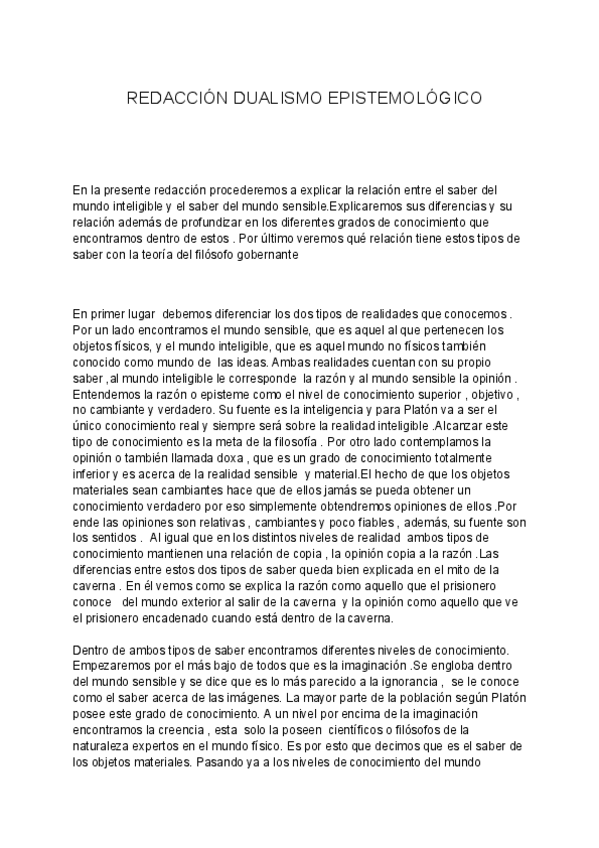 REDACCIÓN DUALISMO EPISTEMOLÓGICO

En la presente redacción procederemos a explicar la relación entre el saber del mundo inteligible y el saber del mundo sensible.Explicaremos sus diferencias y su relación además de profundizar en los diferentes grados de conocimiento que encontramos dentro de estos . Por último veremos qué relación tiene estos tipos de saber con la teoría del filósofo gobernante

En primer lugar debemos diferenciar los dos tipos de realidades que conocemos . Por un lado encontramos el mundo sensible, que es aquel al que pertenecen los objetos físicos, y el mundo inteligible, que es aquel mundo no físicos también conocido como mundo de las ideas. Ambas realidades cuentan con su propio saber ,al mundo inteligible le corresponde la razón y al mundo sensible la opinión . Entendemos la razón o episteme como el nivel de conocimiento superior , objetivo , no cambiante y verdadero. Su fuente es la inteligencia y para Platón va a ser el único conocimiento real y siempre será sobre la realidad inteligible .Alcanzar este tipo de conocimiento es la meta de la filosofía . Por otro lado contemplamos la opinión o también llamada doxa , que es un grado de conocimiento totalmente inferior y es acerca de la realidad sensible y material.El hecho de que los objetos materiales sean cambiantes hace que de ellos jamás se pueda obtener un conocimiento verdadero por eso simplemente obtendremos opiniones de ellos .Por ende las opiniones son relativas , cambiantes y poco fiables , además, su fuente son los sentidos . Al igual que en los distintos niveles de realidad ambos tipos de conocimiento mantienen una relación de copia , la opinión copia a la razón .Las diferencias entre estos dos tipos de saber queda bien explicada en el mito de la caverna . En él vemos como se explica la razón como aquello que el prisionero conoce del mundo exterior al salir de la caverna y la opinión como aquello que ve el prisionero encadenado cuando está dentro de la caverna.

Dentro de ambos tipos de saber encontramos diferentes niveles de conocimiento. Empezaremos por el más bajo de todos que es la imaginación .Se engloba dentro del mundo sensible y se dice que es lo más parecido a la ignorancia , se le conoce como el saber acerca de las imágenes. La mayor parte de la población según Platón posee este grado de conocimiento. A un nivel por encima de la imaginación encontramos la creencia , esta solo la poseen científicos o filósofos de la naturaleza expertos en el mundo físico. Es por esto que decimos que es el saber de los objetos materiales. Pasando ya a los niveles de conocimiento del mundo